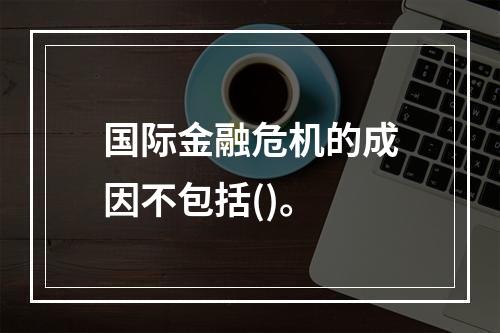 国际金融危机的成因不包括()。